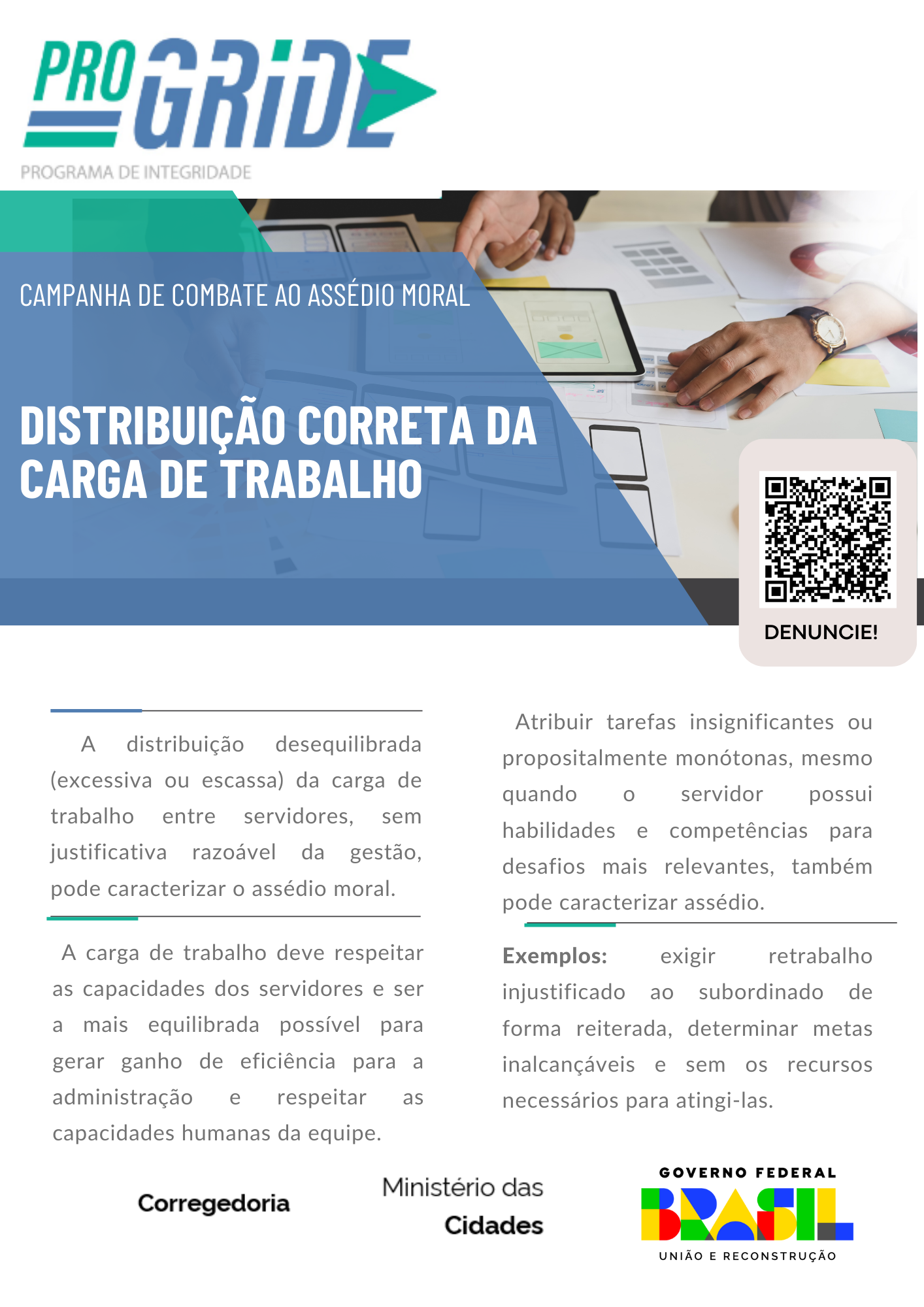 PRO GRIDE
PROGRAMA DE INTEGRIDADE

CAMPANHA DE COMBATE AO ASSÉDIO MORAL

DISTRIBUIÇÃO CORRETA DA CARGA DE TRABALHO

DENUNCIE!

A distribuição desequilibrada (excessiva ou escassa) da carga de trabalho entre servidores, sem justificativa razoável da gestão, pode caracterizar o assédio moral.

A carga de trabalho deve respeitar as capacidades dos servidores e ser a mais equilibrada possível para gerar ganho de eficiência para a administração e respeitar as capacidades humanas da equipe.

Atribuir tarefas insignificantes ou propositalmente monótonas, mesmo quando o servidor possui habilidades e competências para desafios mais relevantes, também pode caracterizar assédio.

Exemplos: exigir retrabalho injustificado ao subordinado de forma reiterada, determinar metas inalcançáveis e sem os recursos necessários para atingi-las.

Corregedoria

Ministério das Cidades

GOVERNO FEDERAL
BRASIL
UNIÃO E RECONSTRUÇÃO